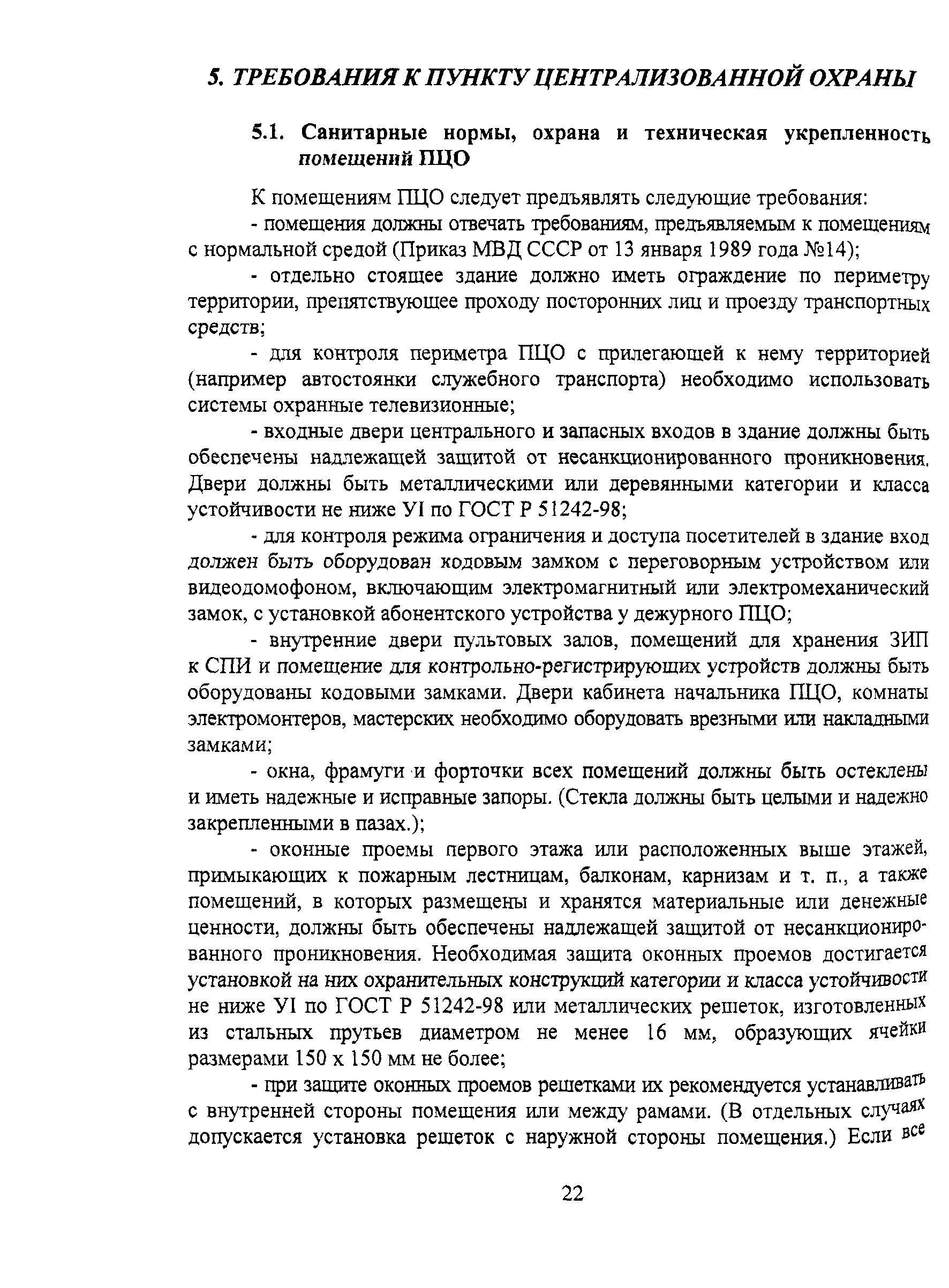 5. ТРЕБОВАНИЯ К ПУНКТУ ЦЕНТРАЛИЗОВАННОЙ ОХРАНЫ

5.1. Санитарные нормы, охрана и техническая укрепленность помещений ПЦО

К помещениям ПЦО следует предъявлять следующие требования:

- помещения должны отвечать требованиям, предъявляемым к помещениям с нормальной средой (Приказ МВД СССР от 13 января 1989 года №14);

- отдельно стоящее здание должно иметь ограждение по периметру территории, препятствующее проходу посторонних лиц и проезду транспортных средств;

- для контроля периметра ПЦО с прилегающей к нему территорией (например автостоянки служебного транспорта) необходимо использовать системы охранные телевизионные;

- входные двери центрального и запасных входов в здание должны быть обеспечены надлежащей защитой от несанкционированного проникновения. Двери должны быть металлическими или деревянными категории и класса устойчивости не ниже УI по ГОСТ Р 51242-98;

- для контроля режима ограничения и доступа посетителей в здание вход должен быть оборудован кодовым замком с переговорным устройством или видеодомофоном, включающим электромагнитный или электромеханический замок, с установкой абонентского устройства у дежурного ПЦО;

- внутренние двери пультовых залов, помещений для хранения ЗИП к СПИ и помещение для контрольно-регистрирующих устройств должны быть оборудованы кодовыми замками. Двери кабинета начальника ПЦО, комнаты электромонтеров, мастерских необходимо оборудовать врезными или накладными замками;

- окна, фрамуги и форточки всех помещений должны быть остеклены и иметь надежные и исправные запоры. (Стекла должны быть целыми и надежно закрепленными в пазах.);

- оконные проемы первого этажа или расположенных выше этажей, примыкающих к пожарным лестницам, балконам, карнизам и т. п., а также помещений, в которых размещены и хранятся материальные или денежные ценности, должны быть обеспечены надлежащей защитой от несанкционированного проникновения. Необходимая защита оконных проемов достигается установкой на них охранительных конструкций категории и класса устойчивости не ниже УI по ГОСТ Р 51242-98 или металлических решеток, изготовленных из стальных прутьев диаметром не менее 16 мм, образующих ячейки размерами 150 х 150 мм не более;

- при защите оконных проемов решетками их рекомендуется устанавливать с внутренней стороны помещения или между рамами. (В отдельных случаях допускается установка решеток с наружной стороны помещения.) Если все

22